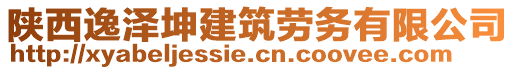 陕西逸泽坤建筑劳务有限公司
http://xyabeljessie.cn.coovee.com